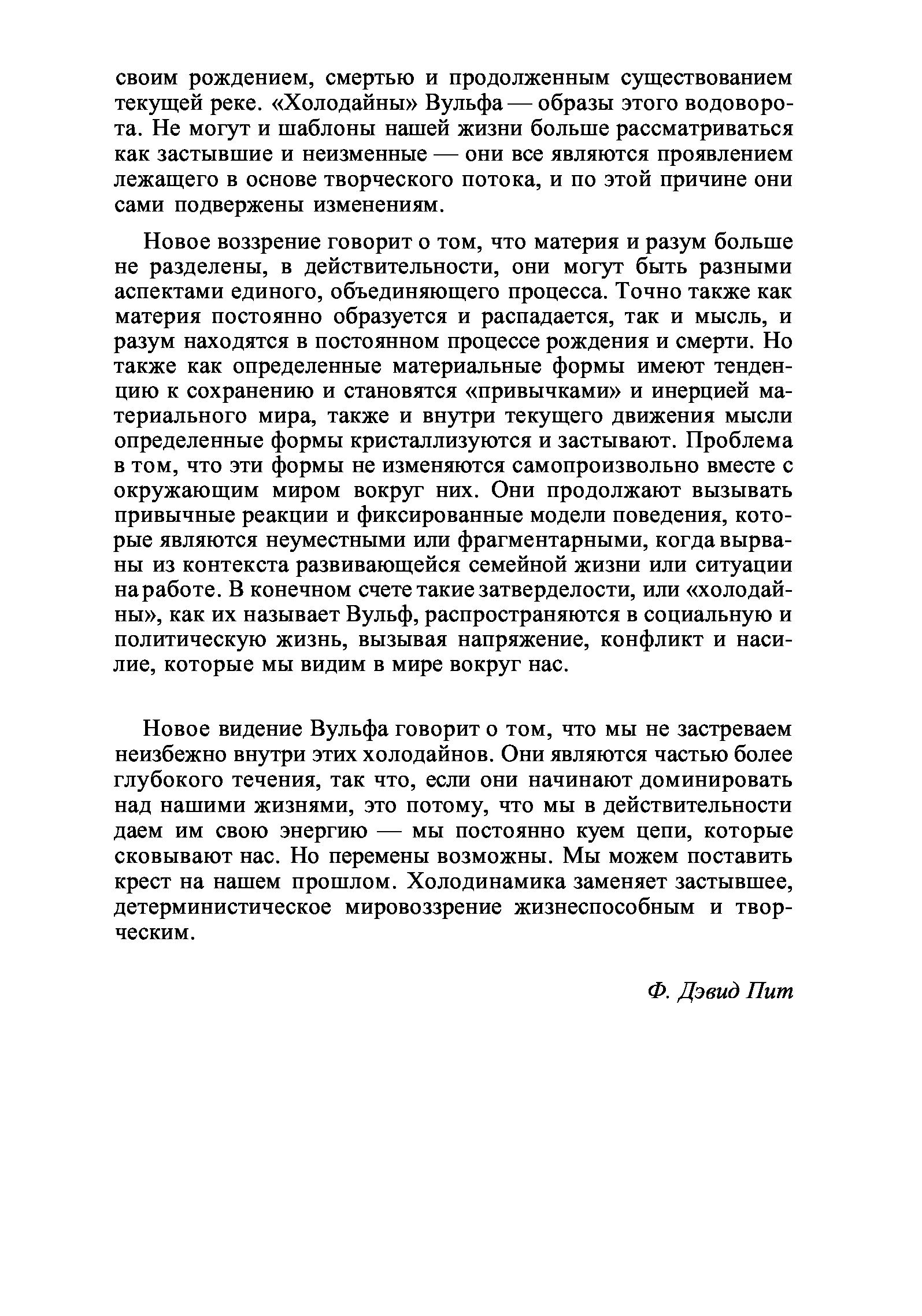 своим рождением, смертью и продолженным существованием текущей реке. «Холодайны» Вульфа — образы этого водоворота. Не могут и шаблоны нашей жизни больше рассматриваться как застывшие и неизменные — они все являются проявлением лежащего в основе творческого потока, и по этой причине они сами подвержены изменениям.

Новое воззрение говорит о том, что материя и разум больше не разделены, в действительности, они могут быть разными аспектами единого, объединяющего процесса. Точно также как материя постоянно образуется и распадается, так и мысль, и разум находятся в постоянном процессе рождения и смерти. Но также как определенные материальные формы имеют тенденцию к сохранению и становятся «привычками» и инерцией материального мира, также и внутри текущего движения мысли определенные формы кристаллизуются и застывают. Проблема в том, что эти формы не изменяются самопроизвольно вместе с окружающим миром вокруг них. Они продолжают вызывать привычные реакции и фиксированные модели поведения, которые являются неуместными или фрагментарными, когда вырваны из контекста развивающейся семейной жизни или ситуации на работе. В конечном счете такие затверделости, или «холодайны», как их называет Вульф, распространяются в социальную и политическую жизнь, вызывая напряжение, конфликт и насилие, которые мы видим в мире вокруг нас.

Новое видение Вульфа говорит о том, что мы не застреваем неизбежно внутри этих холодайнов. Они являются частью более глубокого течения, так что, если они начинают доминировать над нашими жизнями, это потому, что мы в действительности даем им свою энергию — мы постоянно куем цепи, которые сковывают нас. Но перемены возможны. Мы можем поставить крест на нашем прошлом. Холодинамика заменяет застывшее, детерминистическое мировоззрение жизнеспособным и творческим.

Ф. Дэвид Пит